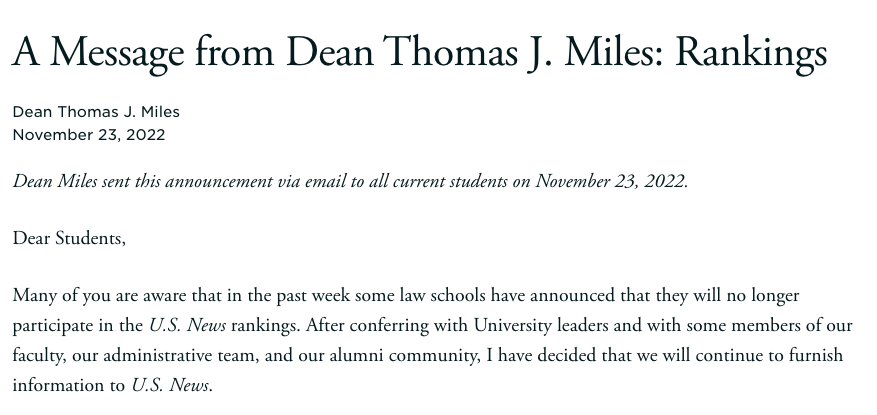 A Message from Dean Thomas J. Miles: Rankings

Dean Thomas J. Miles
November 23, 2022

Dean Miles sent this announcement via email to all current students on November 23, 2022.

Dear Students,

Many of you are aware that in the past week some law schools have announced that they will no longer participate in the U.S. News rankings. After conferring with University leaders and with some members of our faculty, our administrative team, and our alumni community, I have decided that we will continue to furnish information to U.S. News.